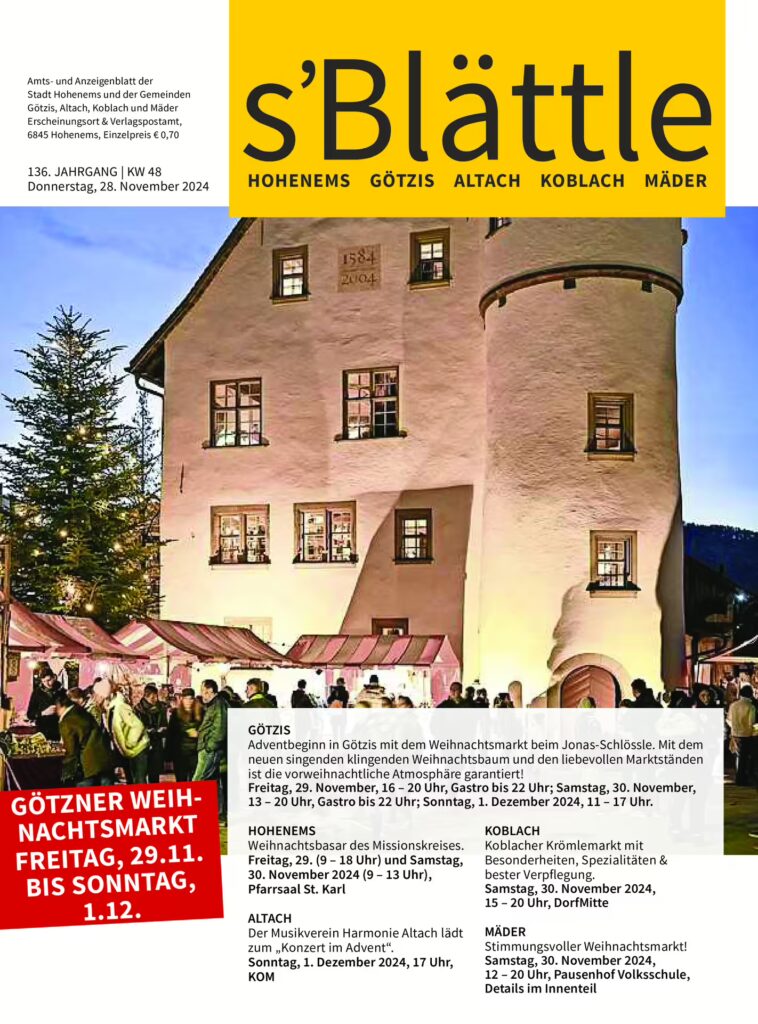 Amts- und Anzeigenblatt der Stadt Hohenems und der Gemeinden Götzis, Altach, Koblach und Mäder Erscheinungsort & Verlagspostamt, 6845 Hohenems, Einzelpreis € 0,70

136. JAHRGANG | KW 48
Donnerstag, 28. November 2024

s'Blättle

HOHENEMS GÖTZIS ALTACH KOBLACH MÄDER

1584
2004

GÖTZNER WEIHNACHTSMARKT FREITAG, 29.11. BIS SONNTAG, 1.12.

GÖTZIS
Adventbeginn in Götzis mit dem Weihnachtsmarkt beim Jonas-Schlössle. Mit dem neuen singenden klingenden Weihnachtsbaum und den liebevollen Marktständen ist die vorweihnachtliche Atmosphäre garantiert!
Freitag, 29. November, 16 – 20 Uhr, Gastro bis 22 Uhr; Samstag, 30. November, 13 – 20 Uhr, Gastro bis 22 Uhr; Sonntag, 1. Dezember 2024, 11 – 17 Uhr.

HOHENEMS
Weihnachtsbasar des Missionskreises.
Freitag, 29. (9 – 18 Uhr) und Samstag, 30. November 2024 (9 – 13 Uhr), Pfarrsaal St. Karl

ALTACH
Der Musikverein Harmonie Altach lädt zum „Konzert im Advent“.
Sonntag, 1. Dezember 2024, 17 Uhr, KOM

KOBLACH
Koblacher Krömlemarkt mit Besonderheiten, Spezialitäten & bester Verpflegung.
Samstag, 30. November 2024, 15 – 20 Uhr, DorfMitte

MÄDER
Stimmungsvoller Weihnachtsmarkt!
Samstag, 30. November 2024, 12 – 20 Uhr, Pausenhof Volksschule, Details im Innenteil